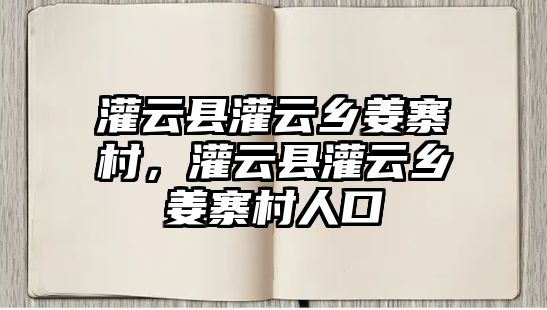 灌云县灌云乡姜寨村，灌云县灌云乡姜寨村人口